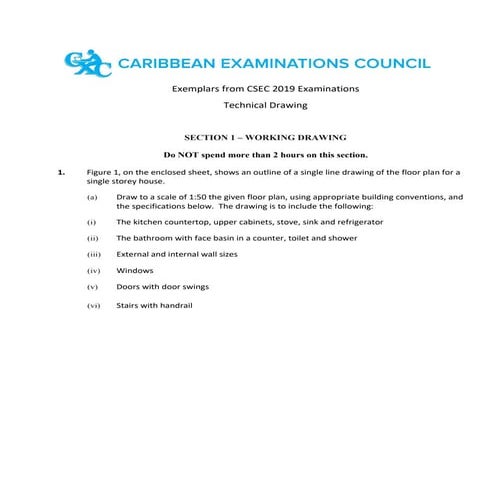 CXC CARIBBEAN EXAMINATIONS COUNCIL

Exemplars from CSEC 2019 Examinations

Technical Drawing

SECTION 1 – WORKING DRAWING

Do NOT spend more than 2 hours on this section.

1. Figure 1, on the enclosed sheet, shows an outline of a single line drawing of the floor plan for a single storey house.

(a) Draw to a scale of 1:50 the given floor plan, using appropriate building conventions, and the specifications below. The drawing is to include the following:

(i) The kitchen countertop, upper cabinets, stove, sink and refrigerator

(ii) The bathroom with face basin in a counter, toilet and shower

(iii) External and internal wall sizes

(iv) Windows

(v) Doors with door swings

(vi) Stairs with handrail